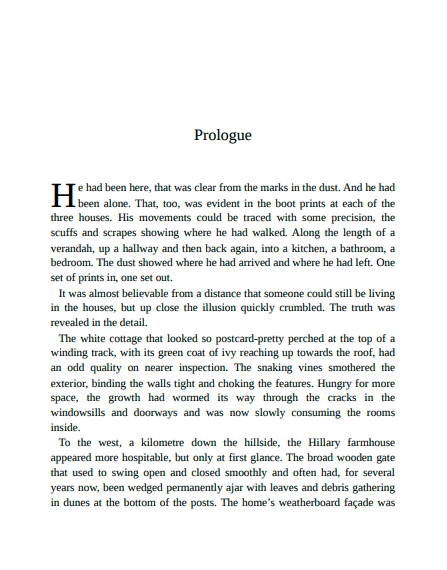 Prologue

He had been here, that was clear from the marks in the dust. And he had been alone. That, too, was evident in the boot prints at each of the three houses. His movements could be traced with some precision, the scuffs and scrapes showing where he had walked. Along the length of a verandah, up a hallway and then back again, into a kitchen, a bathroom, a bedroom. The dust showed where he had arrived and where he had left. One set of prints in, one set out.

It was almost believable from a distance that someone could still be living in the houses, but up close the illusion quickly crumbled. The truth was revealed in the detail.

The white cottage that looked so postcard-pretty perched at the top of a winding track, with its green coat of ivy reaching up towards the roof, had an odd quality on nearer inspection. The snaking vines smothered the exterior, binding the walls tight and choking the features. Hungry for more space, the growth had wormed its way through the cracks in the windowsills and doorways and was now slowly consuming the rooms inside.

To the west, a kilometre down the hillside, the Hillary farmhouse appeared more hospitable, but only at first glance. The broad wooden gate that used to swing open and closed smoothly and often had, for several years now, been wedged permanently ajar with leaves and debris gathering in dunes at the bottom of the posts. The home's weatherboard façade was